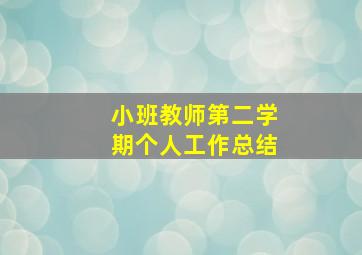 小班教师第二学期个人工作总结